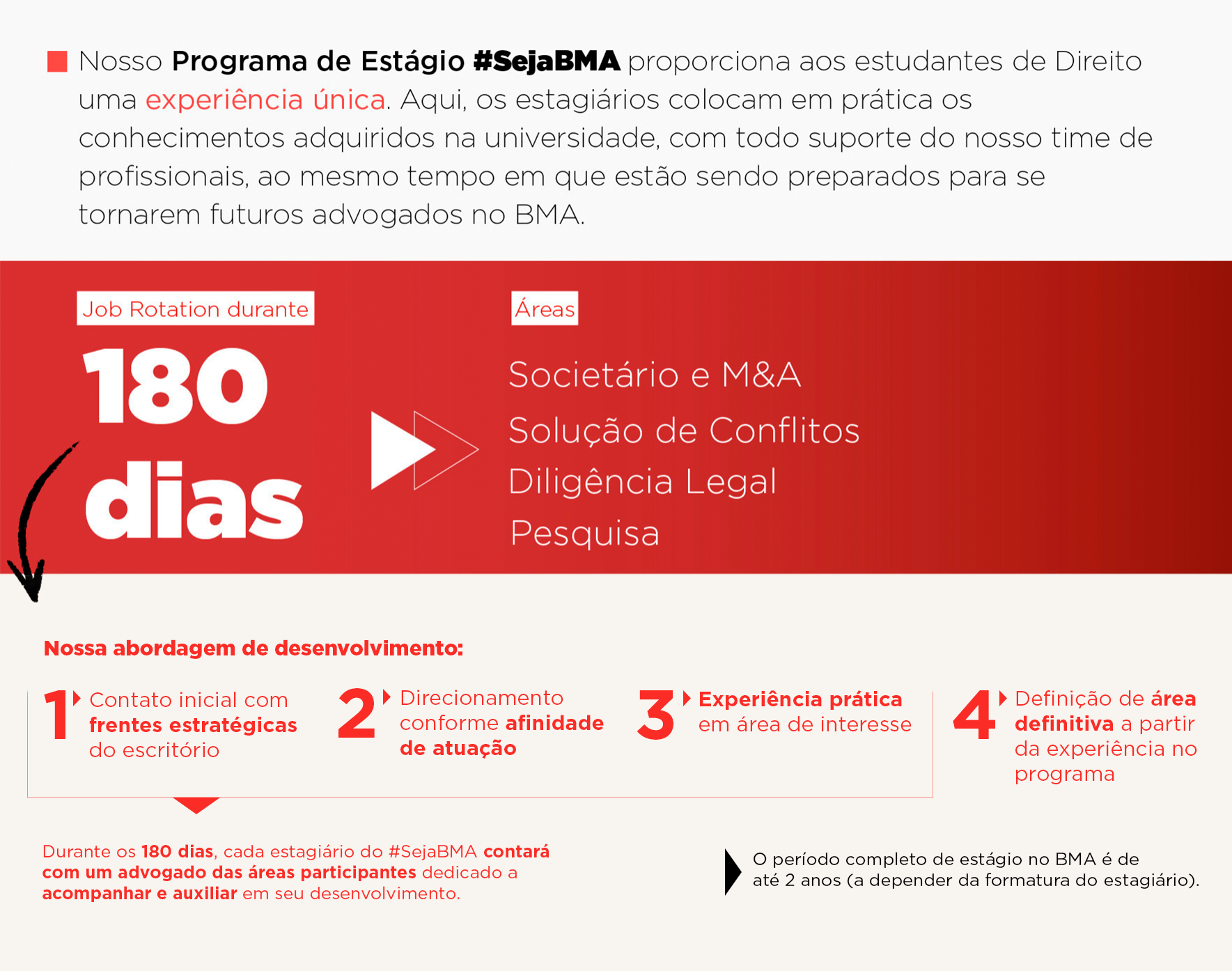 Nosso Programa de Estágio #SejaBMA proporciona aos estudantes de Direito uma experiência única. Aqui, os estagiários colocam em prática os conhecimentos adquiridos na universidade, com todo suporte do nosso time de profissionais, ao mesmo tempo em que estão sendo preparados para se tornarem futuros advogados no BMA.

Job Rotation durante

180 dias

Áreas

Societário e M&A
Solução de Conflitos
Diligência Legal
Pesquisa

Nossa abordagem de desenvolvimento:

1 Contato inicial com frentes estratégicas do escritório

2 Direcionamento conforme afinidade de atuação

3 Experiência prática em área de interesse

4 Definição de área definitiva a partir da experiência no programa

Durante os 180 dias, cada estagiário do #SejaBMA contará com um advogado das áreas participantes dedicado a acompanhar e auxiliar em seu desenvolvimento.

O período completo de estágio no BMA é de até 2 anos (a depender da formatura do estagiário).